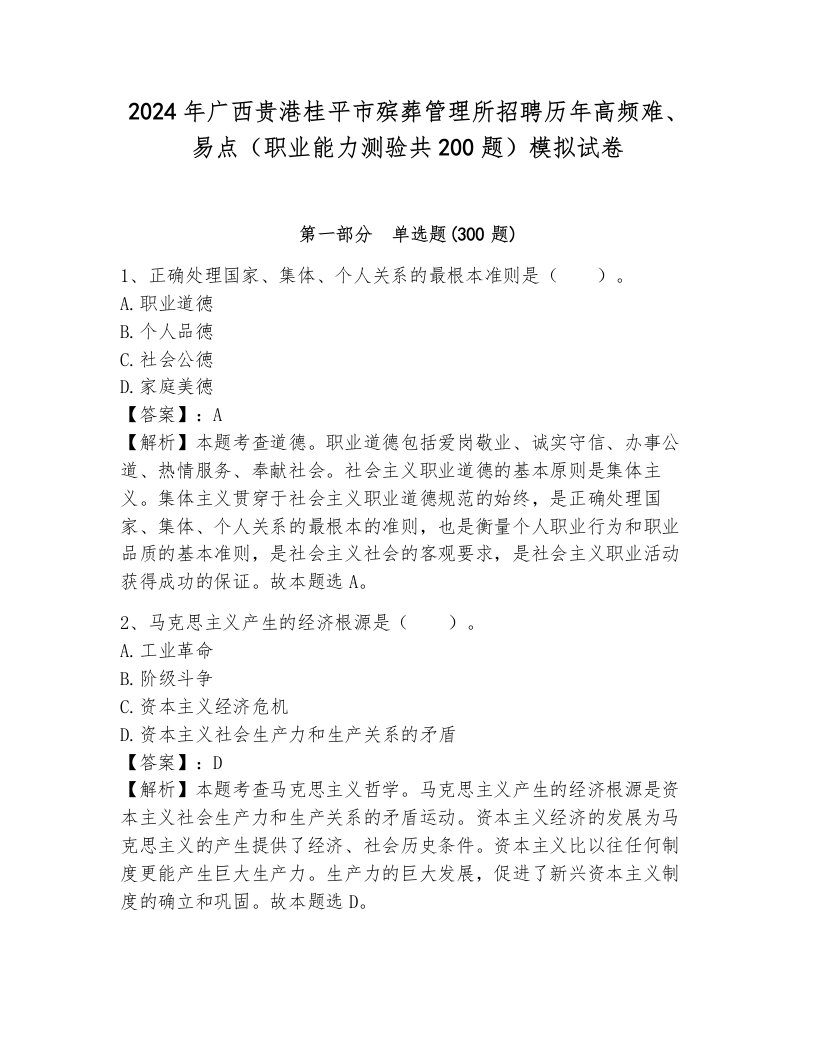 2024年广西贵港桂平市殡葬管理所招聘历年高频难、易点（职业能力测验共200题）模拟试卷

第一部分 单选题(300题)

1、正确处理国家、集体、个人关系的最根本准则是（ ）。
A.职业道德
B.个人品德
C.社会公德
D.家庭美德
【答案】：A
【解析】本题考查道德。职业道德包括爱岗敬业、诚实守信、办事公道、热情服务、奉献社会。社会主义职业道德的基本原则是集体主义。集体主义贯穿于社会主义职业道德规范的始终，是正确处理国家、集体、个人关系的最根本的准则，也是衡量个人职业行为和职业品质的基本准则，是社会主义社会的客观要求，是社会主义职业活动获得成功的保证。故本题选A。

2、马克思主义产生的经济根源是（ ）。
A.工业革命
B.阶级斗争
C.资本主义经济危机
D.资本主义社会生产力和生产关系的矛盾
【答案】：D
【解析】本题考查马克思主义哲学。马克思主义产生的经济根源是资本主义社会生产力和生产关系的矛盾运动。资本主义经济的发展为马克思主义的产生提供了经济、社会历史条件。资本主义比以往任何制度更能产生巨大生产力。生产力的巨大发展，促进了新兴资本主义制度的确立和巩固。故本题选D。